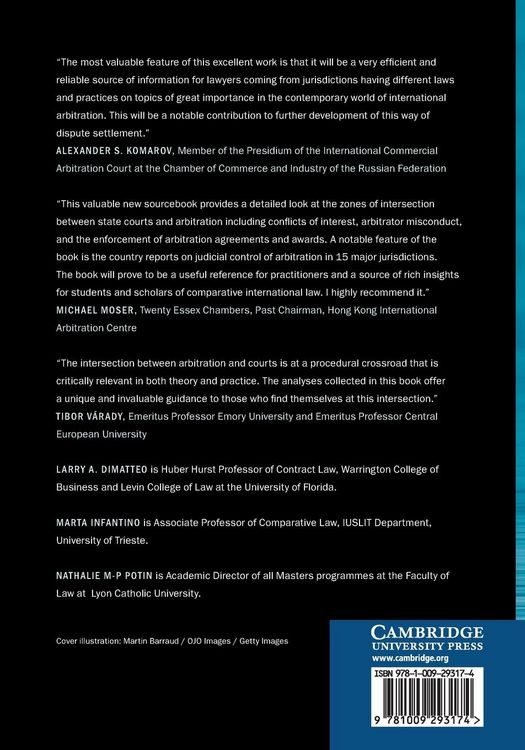 "The most valuable feature of this excellent work is that it will be a very efficient and reliable source of information for lawyers coming from jurisdictions having different laws and practices on topics of great importance in the contemporary world of international arbitration. This will be a notable contribution to further development of this way of dispute settlement."
ALEXANDER S. KOMAROV, Member of the Presidium of the International Commercial Arbitration Court at the Chamber of Commerce and Industry of the Russian Federation

"This valuable new sourcebook provides a detailed look at the zones of intersection between state courts and arbitration including conflicts of interest, arbitrator misconduct, and the enforcement of arbitration agreements and awards. A notable feature of the book is the country reports on judicial control of arbitration in 15 major jurisdictions. The book will prove to be a useful reference for practitioners and a source of rich insights for students and scholars of comparative international law. I highly recommend it."
MICHAEL MOSER, Twenty Essex Chambers, Past Chairman, Hong Kong International Arbitration Centre

"The intersection between arbitration and courts is at a procedural crossroad that is critically relevant in both theory and practice. The analyses collected in this book offer a unique and invaluable guidance to those who find themselves at this intersection."
TIBOR VÁRADY, Emeritus Professor Emory University and Emeritus Professor Central European University

LARRY A. DIMATTEO is Huber Hurst Professor of Contract Law, Warrington College of Business and Levin College of Law at the University of Florida.

MARTA INFANTINO is Associate Professor of Comparative Law, IUSLIT Department, University of Trieste.

NATHALIE M-P POTIN is Academic Director of all Masters programmes at the Faculty of Law at Lyon Catholic University.

Cover illustration: Martin Barraud / OJO Images / Getty Images

CAMBRIDGE
UNIVERSITY PRESS
www.cambridge.org

ISBN 978-1-009-29317-4

9 781009 293174 >